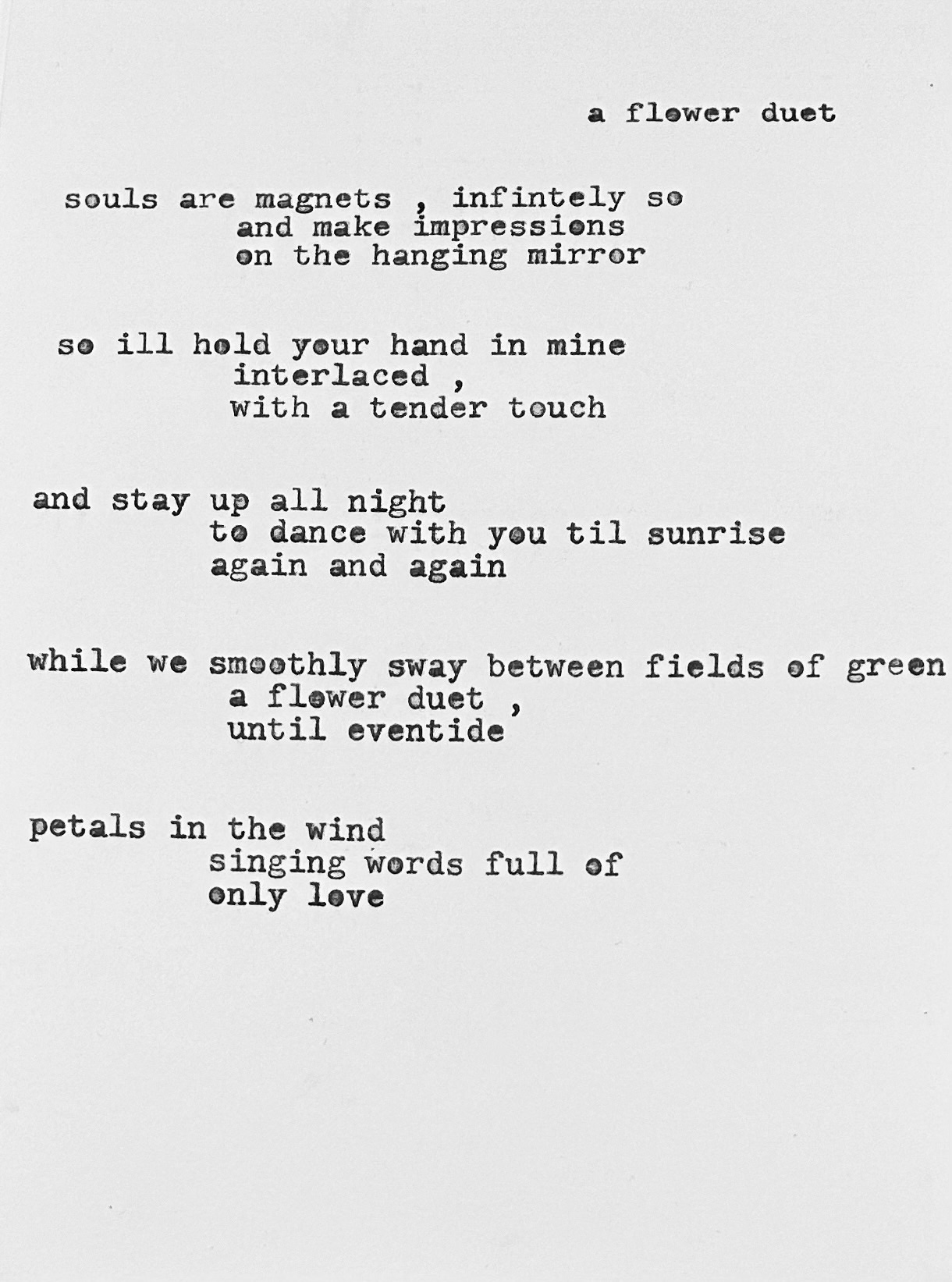 a flower duet

souls are magnets , infintely so
and make impressions
on the hanging mirror

so ill hold your hand in mine
interlaced ,
with a tender touch

and stay up all night
to dance with you til sunrise
again and again

while we smoothly sway between fields of green
a flower duet ,
until eventide

petals in the wind
singing words full of
only love